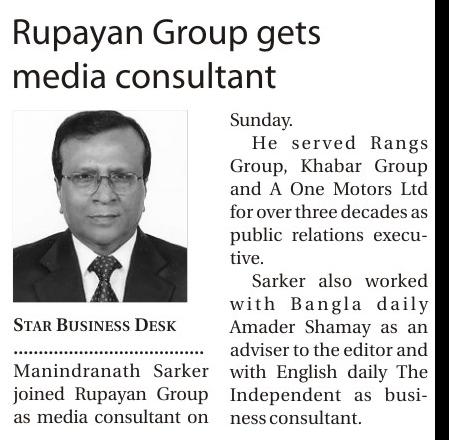 Rupayan Group gets media consultant

STAR BUSINESS DESK

Manindranath Sarker joined Rupayan Group as media consultant on Sunday.

He served Rangs Group, Khabar Group and A One Motors Ltd for over three decades as public relations executive.

Sarker also worked with Bangla daily Amader Shamay as an adviser to the editor and with English daily The Independent as business consultant.